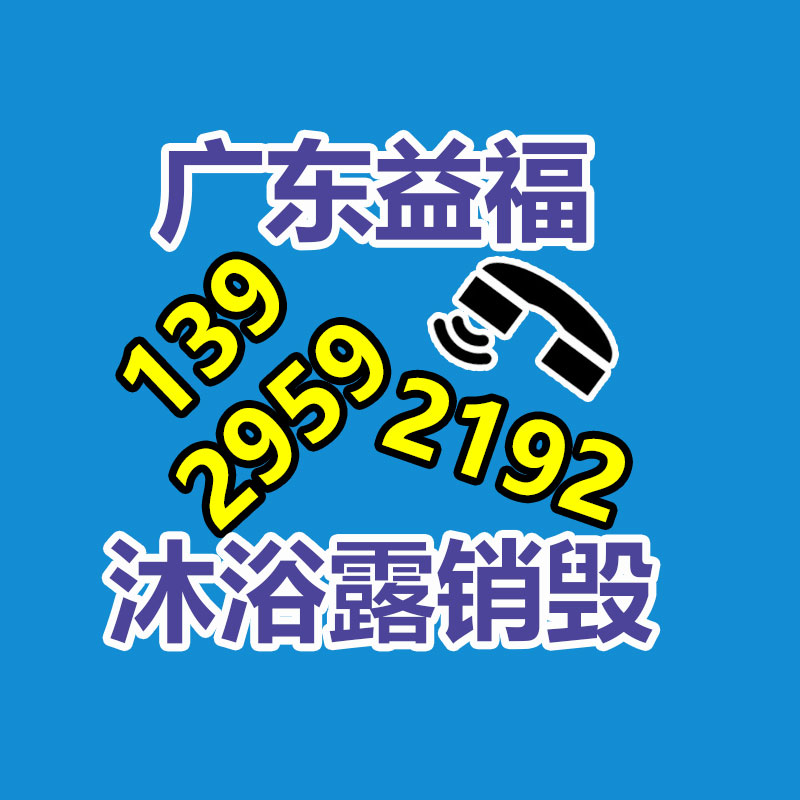 广东益福

139
2959
2192

沐浴露销毁